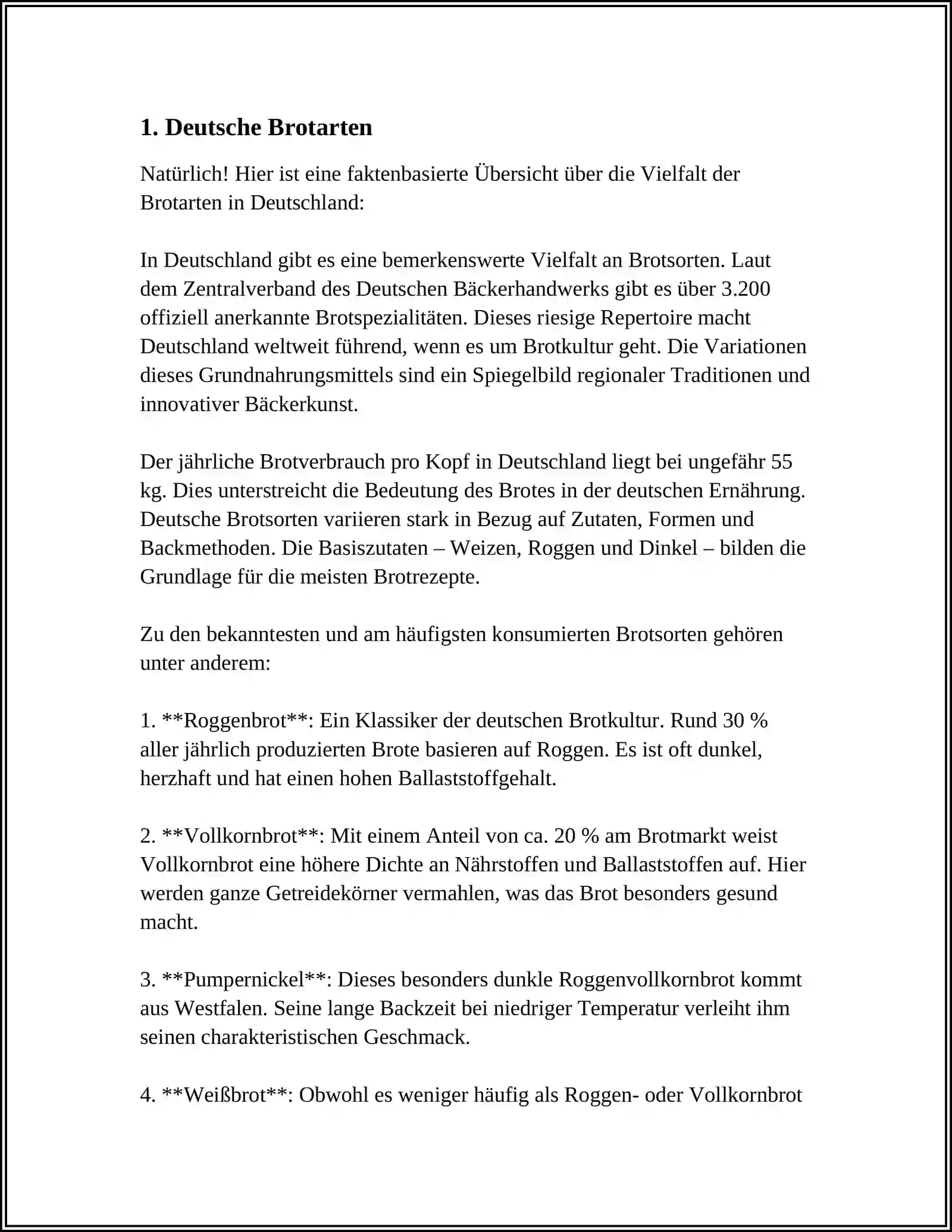 1. Deutsche Brotarten

Natürlich! Hier ist eine faktenbasierte Übersicht über die Vielfalt der Brotarten in Deutschland:

In Deutschland gibt es eine bemerkenswerte Vielfalt an Brotsorten. Laut dem Zentralverband des Deutschen Bäckerhandwerks gibt es über 3.200 offiziell anerkannte Brotspezialitäten. Dieses riesige Repertoire macht Deutschland weltweit führend, wenn es um Brotkultur geht. Die Variationen dieses Grundnahrungsmittels sind ein Spiegelbild regionaler Traditionen und innovativer Bäckerkunst.

Der jährliche Brotverbrauch pro Kopf in Deutschland liegt bei ungefähr 55 kg. Dies unterstreicht die Bedeutung des Brotes in der deutschen Ernährung. Deutsche Brotsorten variieren stark in Bezug auf Zutaten, Formen und Backmethoden. Die Basiszutaten – Weizen, Roggen und Dinkel – bilden die Grundlage für die meisten Brotrezepte.

Zu den bekanntesten und am häufigsten konsumierten Brotsorten gehören unter anderem:

1. **Roggenbrot**: Ein Klassiker der deutschen Brotkultur. Rund 30 % aller jährlich produzierten Brote basieren auf Roggen. Es ist oft dunkel, herzhaft und hat einen hohen Ballaststoffgehalt.

2. **Vollkornbrot**: Mit einem Anteil von ca. 20 % am Brotmarkt weist Vollkornbrot eine höhere Dichte an Nährstoffen und Ballaststoffen auf. Hier werden ganze Getreidekörner vermahlen, was das Brot besonders gesund macht.

3. **Pumpernickel**: Dieses besonders dunkle Roggenvollkornbrot kommt aus Westfalen. Seine lange Backzeit bei niedriger Temperatur verleiht ihm seinen charakteristischen Geschmack.

4. **Weißbrot**: Obwohl es weniger häufig als Roggen- oder Vollkornbrot